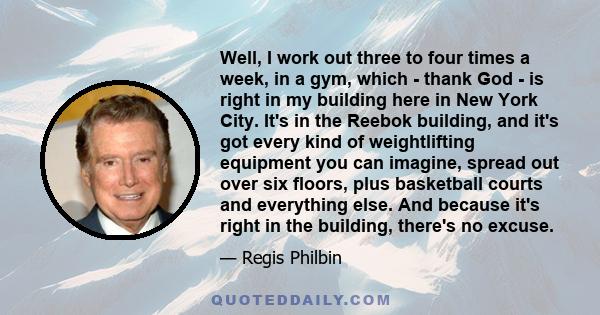 Well, I work out three to four times a week, in a gym, which - thank God - is right in my building here in New York City. It's in the Reebok building, and it's got every kind of weightlifting equipment you can imagine, spread out over six floors, plus basketball courts and everything else. And because it's right in the building, there's no excuse.

— Regis Philbin

QUOTEDDAILY.COM